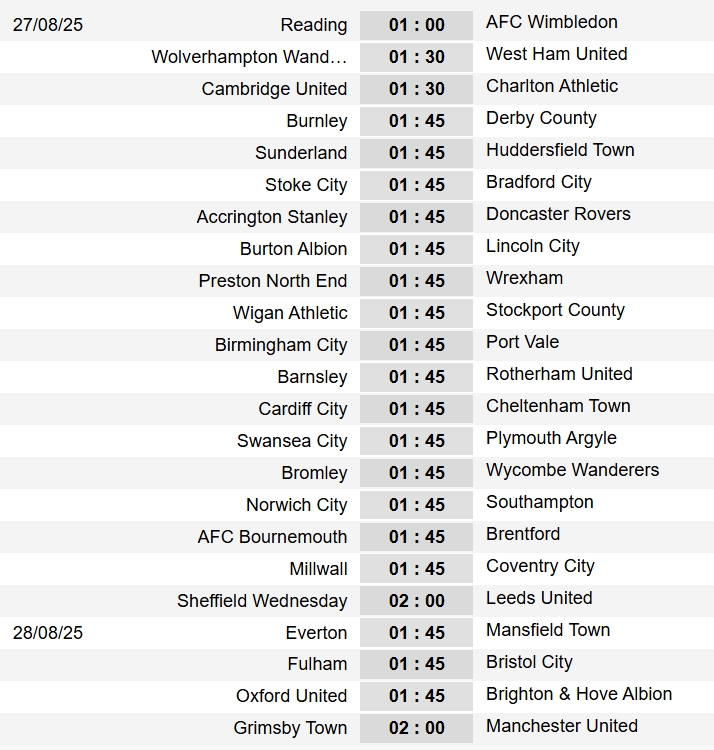 | | | | |
|---|---|---|---|
| 27/08/25 | Reading | 01 : 00 | AFC Wimbledon |
| | Wolverhampton Wand… | 01 : 30 | West Ham United |
| | Cambridge United | 01 : 30 | Charlton Athletic |
| | Burnley | 01 : 45 | Derby County |
| | Sunderland | 01 : 45 | Huddersfield Town |
| | Stoke City | 01 : 45 | Bradford City |
| | Accrington Stanley | 01 : 45 | Doncaster Rovers |
| | Burton Albion | 01 : 45 | Lincoln City |
| | Preston North End | 01 : 45 | Wrexham |
| | Wigan Athletic | 01 : 45 | Stockport County |
| | Birmingham City | 01 : 45 | Port Vale |
| | Barnsley | 01 : 45 | Rotherham United |
| | Cardiff City | 01 : 45 | Cheltenham Town |
| | Swansea City | 01 : 45 | Plymouth Argyle |
| | Bromley | 01 : 45 | Wycombe Wanderers |
| | Norwich City | 01 : 45 | Southampton |
| | AFC Bournemouth | 01 : 45 | Brentford |
| | Millwall | 01 : 45 | Coventry City |
| | Sheffield Wednesday | 02 : 00 | Leeds United |
| 28/08/25 | Everton | 01 : 45 | Mansfield Town |
| | Fulham | 01 : 45 | Bristol City |
| | Oxford United | 01 : 45 | Brighton & Hove Albion |
| | Grimsby Town | 02 : 00 | Manchester United |